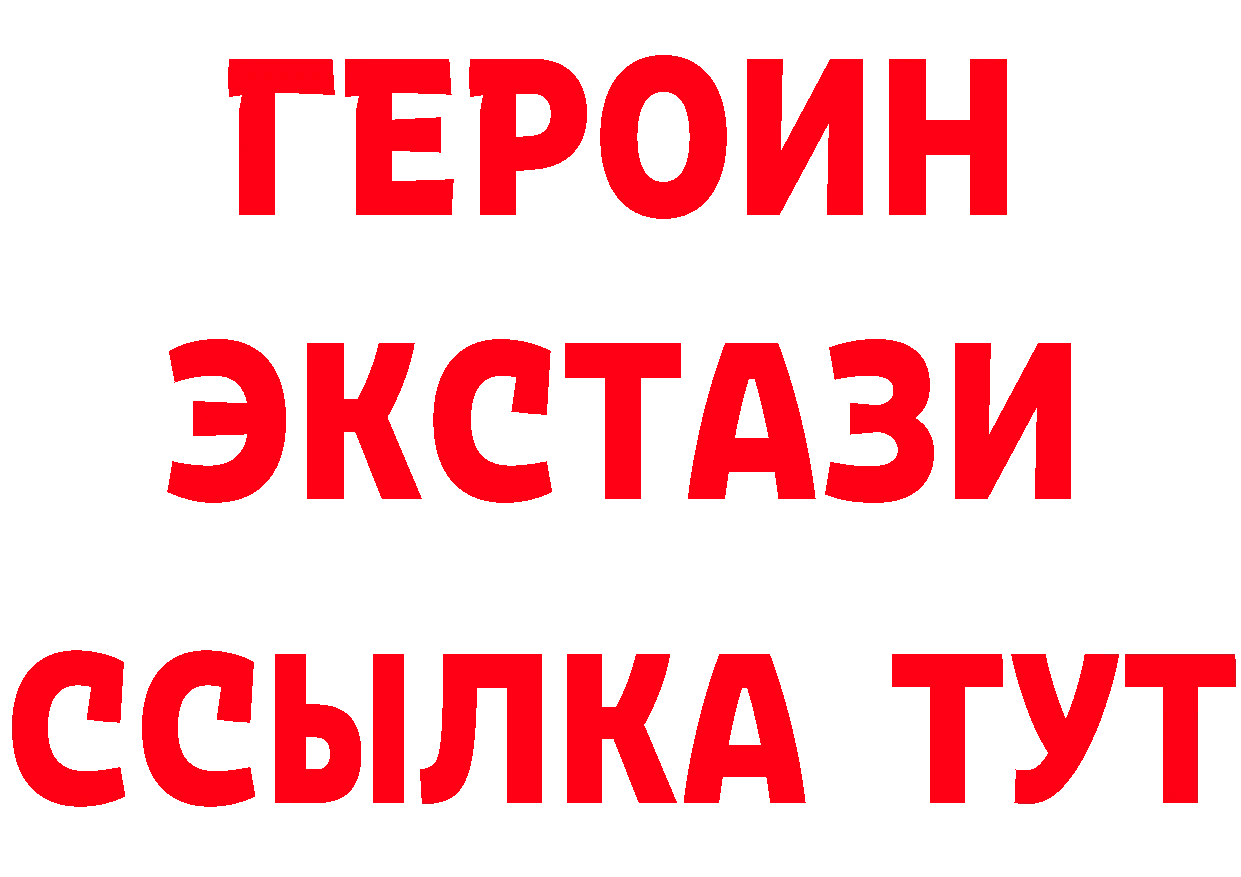 ГЕРОИН
ЭКСТАЗИ
ССЫЛКА ТУТ